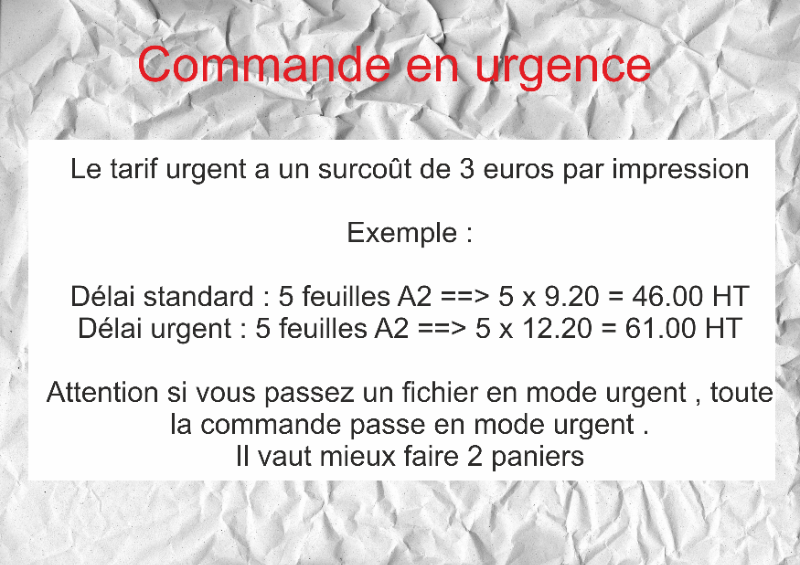 Commande en urgence

Le tarif urgent a un surcoût de 3 euros par impression

Exemple :

Délai standard : 5 feuilles A2 ==> 5 x 9.20 = 46.00 HT
Délai urgent : 5 feuilles A2 ==> 5 x 12.20 = 61.00 HT

Attention si vous passez un fichier en mode urgent , toute la commande passe en mode urgent .
Il vaut mieux faire 2 paniers